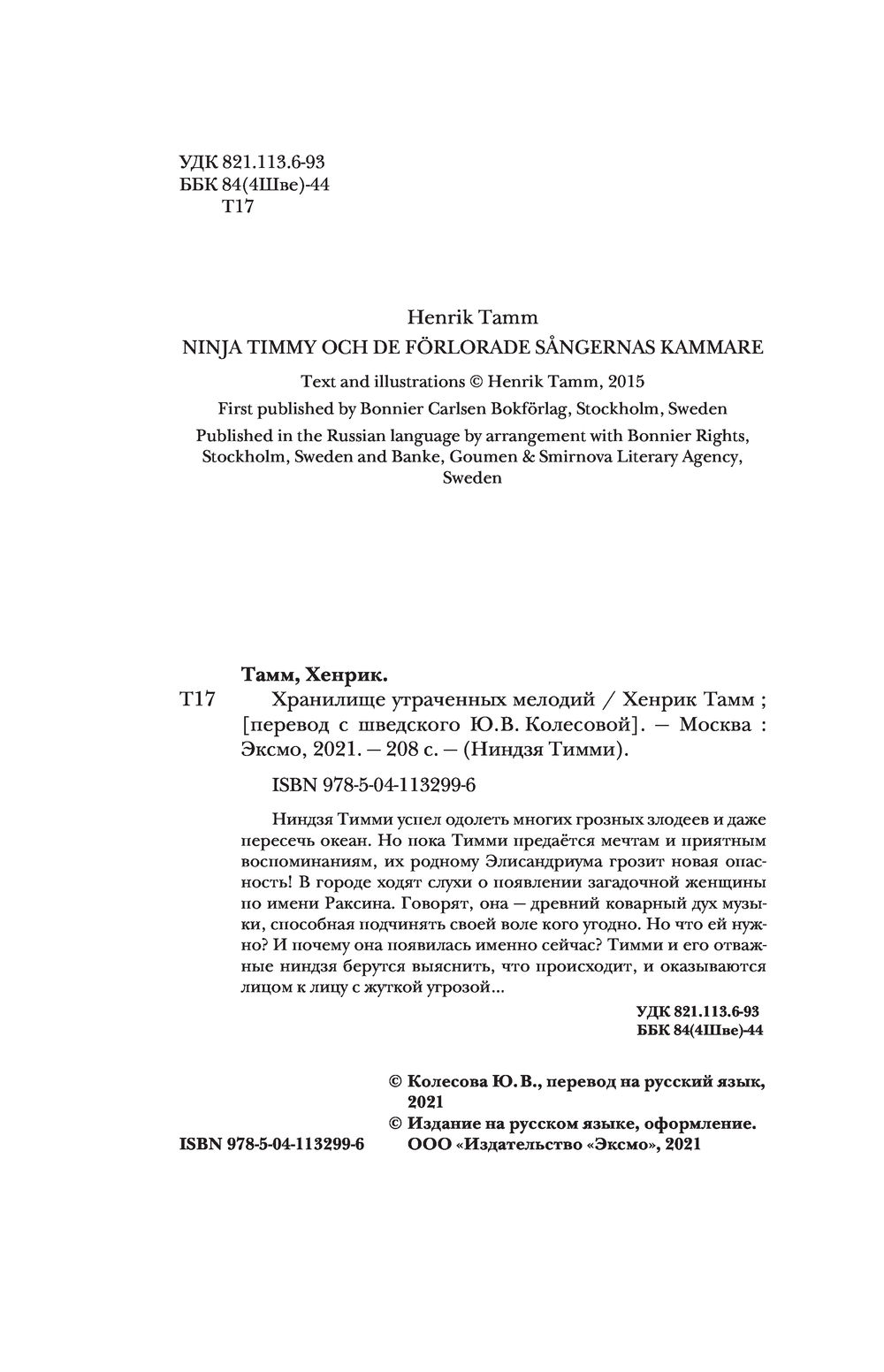 УДК 821.113.6-93
ББК 84(4Шве)-44
Т17

Henrik Tamm
NINJA TIMMY OCH DE FÖRLORADE SÅNGERNAS KAMMARE

Text and illustrations © Henrik Tamm, 2015
First published by Bonnier Carlsen Bokförlag, Stockholm, Sweden
Published in the Russian language by arrangement with Bonnier Rights, Stockholm, Sweden and Banke, Goumen & Smirnova Literary Agency, Sweden

Тамм, Хенрик.
Т17 Хранилище утраченных мелодий / Хенрик Тамм ; [перевод с шведского Ю.В. Колесовой]. — Москва : Эксмо, 2021. — 208 с. — (Ниндзя Тимми).

ISBN 978-5-04-113299-6

Ниндзя Тимми успел одолеть многих грозных злодеев и даже пересечь океан. Но пока Тимми предаётся мечтам и приятным воспоминаниям, их родному Элисандриума грозит новая опасность! В городе ходят слухи о появлении загадочной женщины по имени Раксина. Говорят, она — древний коварный дух музыки, способная подчинять своей воле кого угодно. Но что ей нужно? И почему она появилась именно сейчас? Тимми и его отважные ниндзя берутся выяснить, что происходит, и оказываются лицом к лицу с жуткой угрозой...

УДК 821.113.6-93
ББК 84(4Шве)-44

© Колесова Ю. В., перевод на русский язык, 2021
© Издание на русском языке, оформление. ООО «Издательство «Эксмо», 2021

ISBN 978-5-04-113299-6